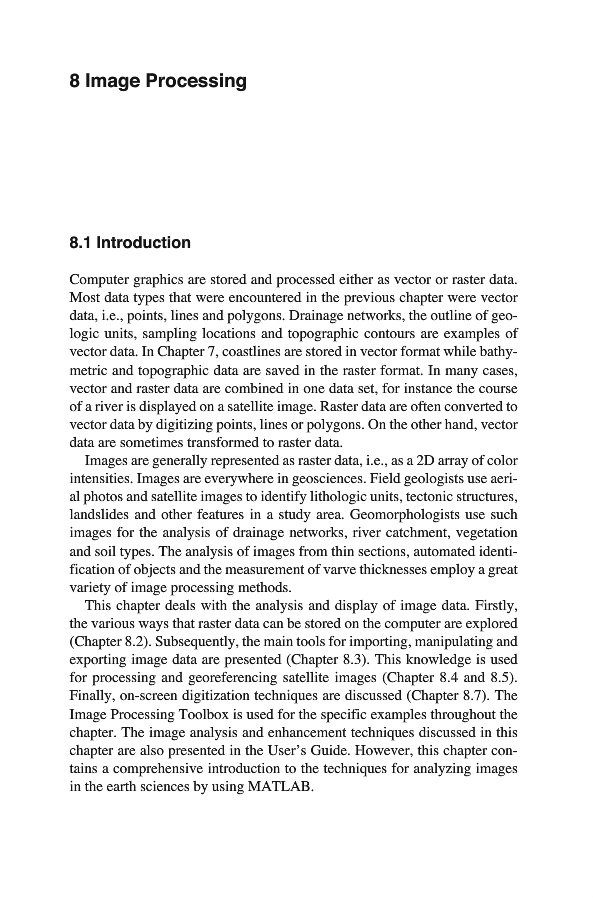 8 Image Processing

8.1 Introduction

Computer graphics are stored and processed either as vector or raster data. Most data types that were encountered in the previous chapter were vector data, i.e., points, lines and polygons. Drainage networks, the outline of geologic units, sampling locations and topographic contours are examples of vector data. In Chapter 7, coastlines are stored in vector format while bathymetric and topographic data are saved in the raster format. In many cases, vector and raster data are combined in one data set, for instance the course of a river is displayed on a satellite image. Raster data are often converted to vector data by digitizing points, lines or polygons. On the other hand, vector data are sometimes transformed to raster data.

Images are generally represented as raster data, i.e., as a 2D array of color intensities. Images are everywhere in geosciences. Field geologists use aerial photos and satellite images to identify lithologic units, tectonic structures, landslides and other features in a study area. Geomorphologists use such images for the analysis of drainage networks, river catchment, vegetation and soil types. The analysis of images from thin sections, automated identification of objects and the measurement of varve thicknesses employ a great variety of image processing methods.

This chapter deals with the analysis and display of image data. Firstly, the various ways that raster data can be stored on the computer are explored (Chapter 8.2). Subsequently, the main tools for importing, manipulating and exporting image data are presented (Chapter 8.3). This knowledge is used for processing and georeferencing satellite images (Chapter 8.4 and 8.5). Finally, on-screen digitization techniques are discussed (Chapter 8.7). The Image Processing Toolbox is used for the specific examples throughout the chapter. The image analysis and enhancement techniques discussed in this chapter are also presented in the User's Guide. However, this chapter contains a comprehensive introduction to the techniques for analyzing images in the earth sciences by using MATLAB.